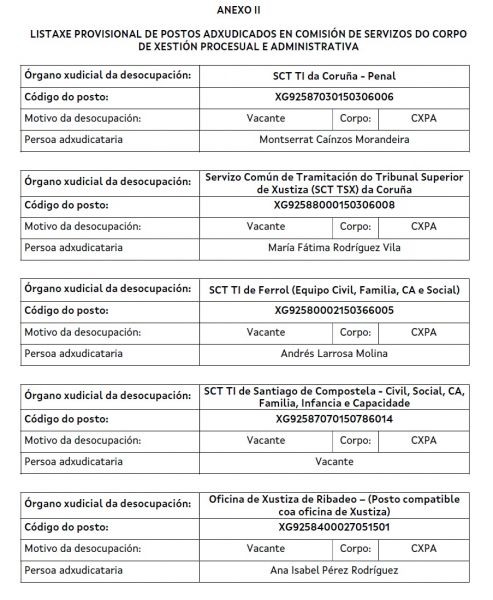 ANEXO II

LISTAXE PROVISIONAL DE POSTOS ADXUDICADOS EN COMISIÓN DE SERVIZOS DO CORPO DE XESTIÓN PROCESUAL E ADMINISTRATIVA

| Órgano xudicial da desocupación: | SCT TI da Coruña - Penal | | |
|---|---|---|---|
| Código do posto: | XG92587030150306006 | | |
| Motivo da desocupación: | Vacante | Corpo: | CXPA |
| Persoa adxudicataria | Montserrat Caínzos Morandeira | | |

| Órgano xudicial da desocupación: | Servizo Común de Tramitación do Tribunal Superior de Xustiza (SCT TSX) da Coruña | | |
|---|---|---|---|
| Código do posto: | XG92588000150306008 | | |
| Motivo da desocupación: | Vacante | Corpo: | CXPA |
| Persoa adxudicataria | María Fátima Rodríguez Vila | | |

| Órgano xudicial da desocupación: | SCT TI de Ferrol (Equipo Civil, Familia, CA e Social) | | |
|---|---|---|---|
| Código do posto: | XG92580002150366005 | | |
| Motivo da desocupación: | Vacante | Corpo: | CXPA |
| Persoa adxudicataria | Andrés Larrosa Molina | | |

| Órgano xudicial da desocupación: | SCT TI de Santiago de Compostela - Civil, Social, CA, Familia, Infancia e Capacidade | | |
|---|---|---|---|
| Código do posto: | XG92587070150786014 | | |
| Motivo da desocupación: | Vacante | Corpo: | CXPA |
| Persoa adxudicataria | Vacante | | |

| Órgano xudicial da desocupación: | Oficina de Xustiza de Ribadeo – (Posto compatible coa oficina de Xustiza) | | |
|---|---|---|---|
| Código do posto: | XG9258400027051501 | | |
| Motivo da desocupación: | Vacante | Corpo: | CXPA |
| Persoa adxudicataria | Ana Isabel Pérez Rodríguez | | |